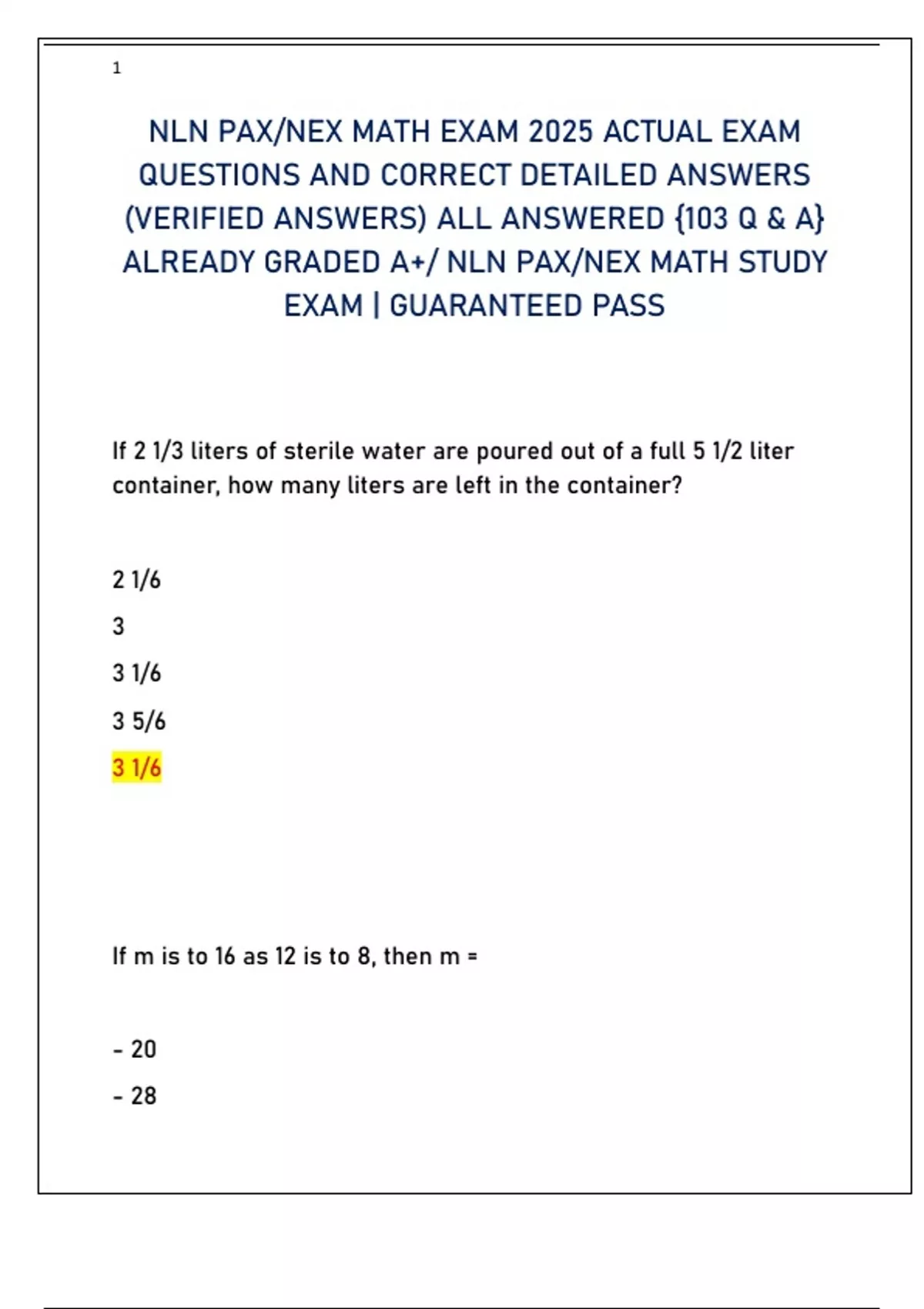 1

NLN PAX/NEX MATH EXAM 2025 ACTUAL EXAM QUESTIONS AND CORRECT DETAILED ANSWERS (VERIFIED ANSWERS) ALL ANSWERED {103 Q & A} ALREADY GRADED A+/ NLN PAX/NEX MATH STUDY EXAM | GUARANTEED PASS

If 2 1/3 liters of sterile water are poured out of a full 5 1/2 liter container, how many liters are left in the container?

2 1/6

3

3 1/6

3 5/6

3 1/6

If m is to 16 as 12 is to 8, then m =

- 20

- 28